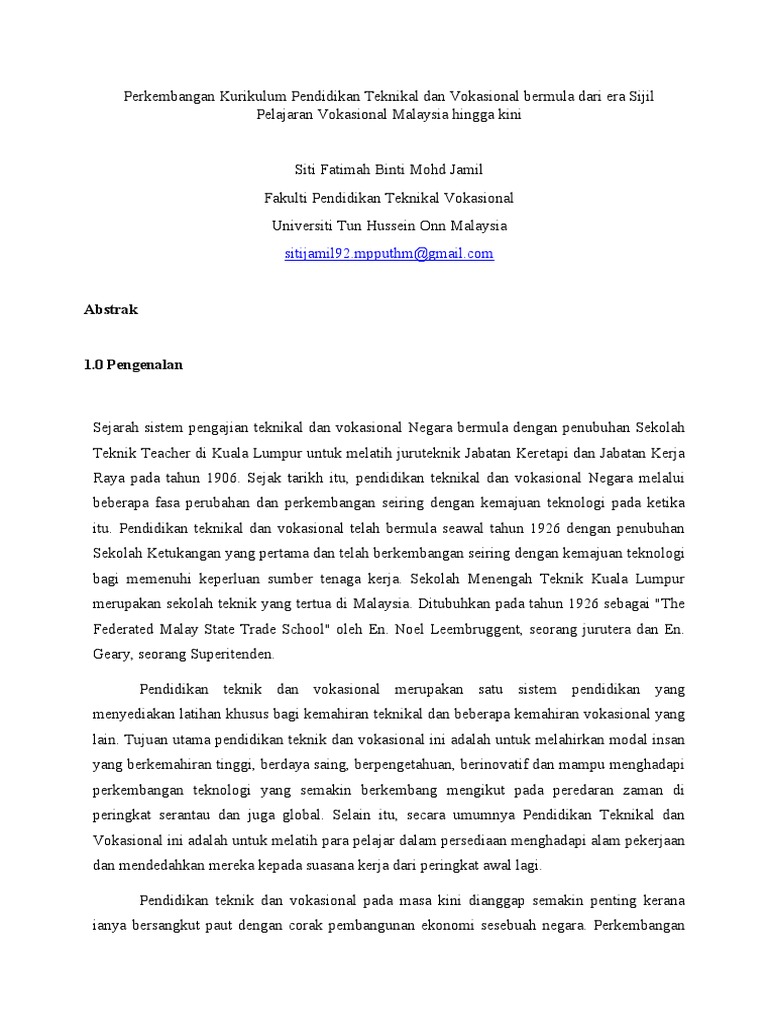 Perkembangan Kurikulum Pendidikan Teknikal dan Vokasional bermula dari era Sijil Pelajaran Vokasional Malaysia hingga kini

Siti Fatimah Binti Mohd Jamil
Fakulti Pendidikan Teknikal Vokasional
Universiti Tun Hussein Onn Malaysia
sitijamil92.mpputhm@gmail.com

Abstrak

1.0 Pengenalan

Sejarah sistem pengajian teknikal dan vokasional Negara bermula dengan penubuhan Sekolah Teknik Teacher di Kuala Lumpur untuk melatih juruteknik Jabatan Keretapi dan Jabatan Kerja Raya pada tahun 1906. Sejak tarikh itu, pendidikan teknikal dan vokasional Negara melalui beberapa fasa perubahan dan perkembangan seiring dengan kemajuan teknologi pada ketika itu. Pendidikan teknikal dan vokasional telah bermula seawal tahun 1926 dengan penubuhan Sekolah Ketukangan yang pertama dan telah berkembangan seiring dengan kemajuan teknologi bagi memenuhi keperluan sumber tenaga kerja. Sekolah Menengah Teknik Kuala Lumpur merupakan sekolah teknik yang tertua di Malaysia. Ditubuhkan pada tahun 1926 sebagai "The Federated Malay State Trade School" oleh En. Noel Leembruggent, seorang jurutera dan En. Geary, seorang Superitenden.

Pendidikan teknik dan vokasional merupakan satu sistem pendidikan yang menyediakan latihan khusus bagi kemahiran teknikal dan beberapa kemahiran vokasional yang lain. Tujuan utama pendidikan teknik dan vokasional ini adalah untuk melahirkan modal insan yang berkemahiran tinggi, berdaya saing, berpengetahuan, berinovatif dan mampu menghadapi perkembangan teknologi yang semakin berkembang mengikut pada peredaran zaman di peringkat serantau dan juga global. Selain itu, secara umumnya Pendidikan Teknikal dan Vokasional ini adalah untuk melatih para pelajar dalam persediaan menghadapi alam pekerjaan dan mendedahkan mereka kepada suasana kerja dari peringkat awal lagi.

Pendidikan teknik dan vokasional pada masa kini dianggap semakin penting kerana ianya bersangkut paut dengan corak pembangunan ekonomi sesebuah negara. Perkembangan